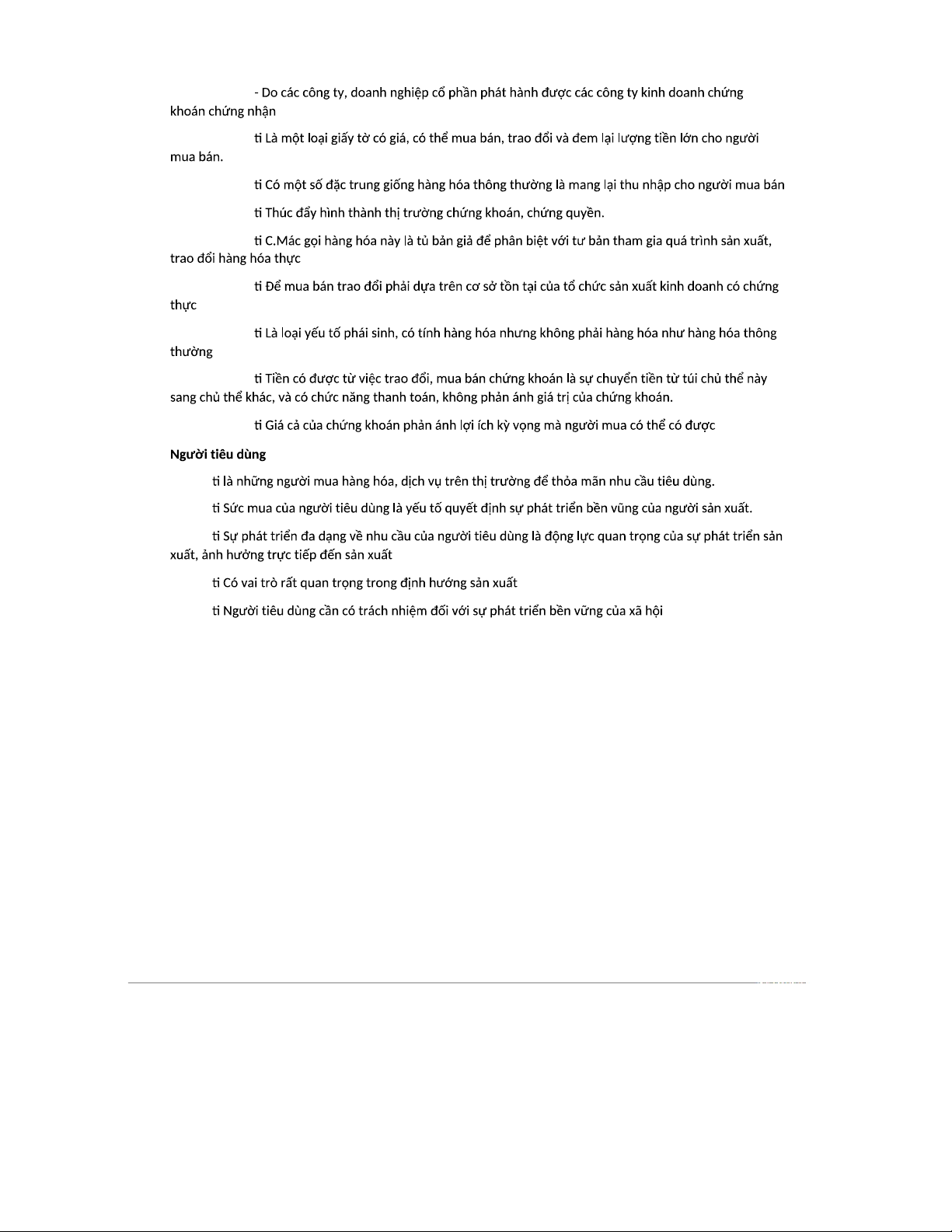 - Do các công ty, doanh nghiệp cổ phần phát hành được các công ty kinh doanh chứng khoán chứng nhận

ti Là một loại giấy tờ có giá, có thể mua bán, trao đổi và đem lại lượng tiền lớn cho người mua bán.

ti Có một số đặc trung giống hàng hóa thông thường là mang lại thu nhập cho người mua bán

ti Thúc đẩy hình thành thị trường chứng khoán, chứng quyền.

ti C.Mác gọi hàng hóa này là tủ bản giả để phân biệt với tư bản tham gia quá trình sản xuất, trao đổi hàng hóa thực

ti Để mua bán trao đổi phải dựa trên cơ sở tồn tại của tổ chức sản xuất kinh doanh có chứng thực

ti Là loại yếu tố phái sinh, có tính hàng hóa nhưng không phải hàng hóa như hàng hóa thông thường

ti Tiền có được từ việc trao đổi, mua bán chứng khoán là sự chuyển tiền từ túi chủ thể này sang chủ thể khác, và có chức năng thanh toán, không phản ánh giá trị của chứng khoán.

ti Giá cả của chứng khoán phản ánh lợi ích kỳ vọng mà người mua có thể có được

Người tiêu dùng

ti là những người mua hàng hóa, dịch vụ trên thị trường để thỏa mãn nhu cầu tiêu dùng.

ti Sức mua của người tiêu dùng là yếu tố quyết định sự phát triển bền vũng của người sản xuất.

ti Sự phát triển đa dạng về nhu cầu của người tiêu dùng là động lực quan trọng của sự phát triển sản xuất, ảnh hưởng trực tiếp đến sản xuất

ti Có vai trò rất quan trọng trong định hướng sản xuất

ti Người tiêu dùng cần có trách nhiệm đối với sự phát triển bền vững của xã hội